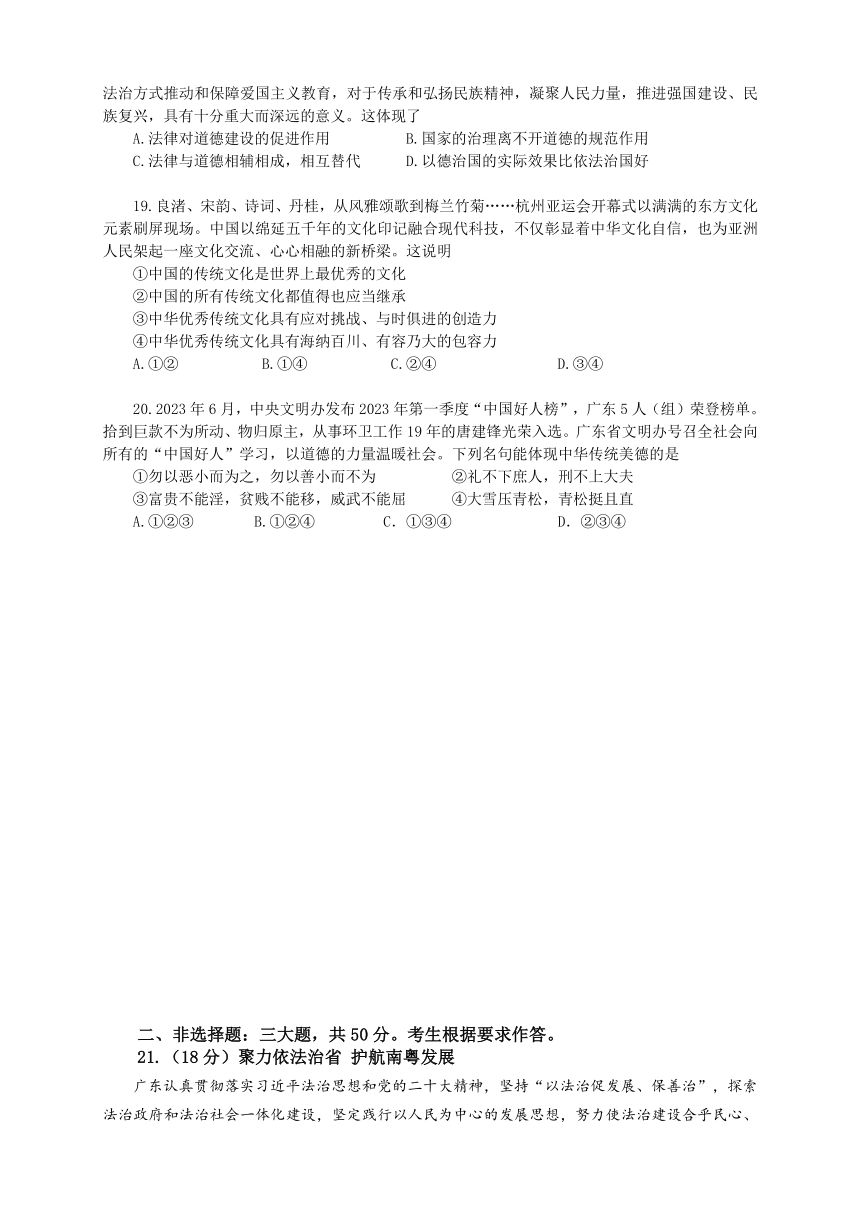 法治方式推动和保障爱国主义教育，对于传承和弘扬民族精神，凝聚人民力量，推进强国建设、民族复兴，具有十分重大而深远的意义。这体现了

A.法律对道德建设的促进作用　　B.国家的治理离不开道德的规范作用
C.法律与道德相辅相成，相互替代　　D.以德治国的实际效果比依法治国好

19.良渚、宋韵、诗词、丹桂，从风雅颂歌到梅兰竹菊……杭州亚运会开幕式以满满的东方文化元素刷屏现场。中国以绵延五千年的文化印记融合现代科技，不仅彰显着中华文化自信，也为亚洲人民架起一座文化交流、心心相融的新桥梁。这说明

①中国的传统文化是世界上最优秀的文化
②中国的所有传统文化都值得也应当继承
③中华优秀传统文化具有应对挑战、与时俱进的创造力
④中华优秀传统文化具有海纳百川、有容乃大的包容力

A.①②　　B.①④　　C.②④　　D.③④

20.2023 年 6 月，中央文明办发布 2023 年第一季度“中国好人榜”，广东 5 人（组）荣登榜单。拾到巨款不为所动、物归原主，从事环卫工作 19 年的唐建锋光荣入选。广东省文明办号召全社会向所有的“中国好人”学习，以道德的力量温暖社会。下列名句能体现中华传统美德的是

①勿以恶小而为之，勿以善小而不为　　②礼不下庶人，刑不上大夫
③富贵不能淫，贫贱不能移，威武不能屈　　④大雪压青松，青松挺且直

A.①②③　　B.①②④　　C. ①③④　　D. ②③④

二、非选择题：三大题，共 50 分。考生根据要求作答。

21.（18 分）聚力依法治省 护航南粤发展

广东认真贯彻落实习近平法治思想和党的二十大精神，坚持“以法治促发展、保善治”，探索法治政府和法治社会一体化建设，坚定践行以人民为中心的发展思想，努力使法治建设合乎民心、